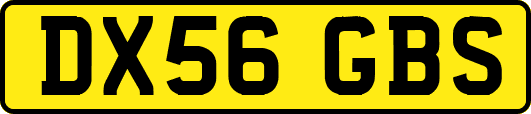 DX56 GBS